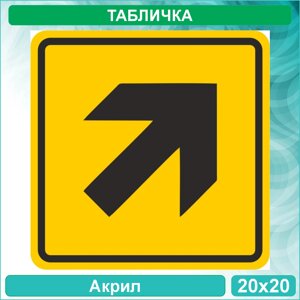 ТАБЛИЧКА

Акрил

20х20